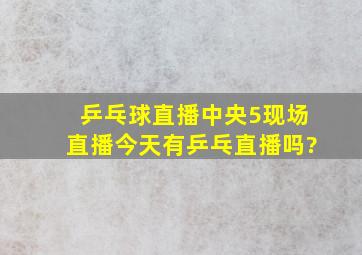 乒乓球直播中央5现场直播今天有乒乓直播吗?